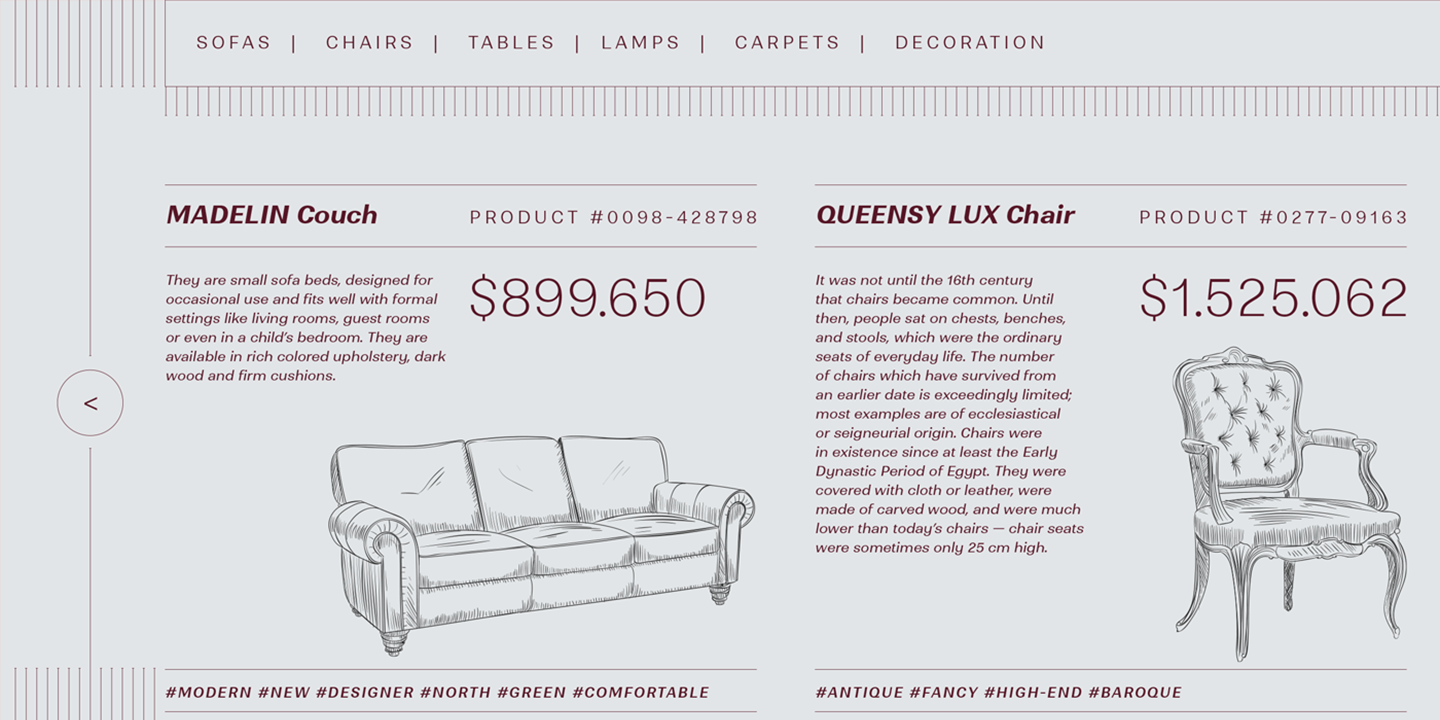 SOFAS | CHAIRS | TABLES | LAMPS | CARPETS | DECORATION

<

MADELIN Couch

PRODUCT #0098-428798

They are small sofa beds, designed for occasional use and fits well with formal settings like living rooms, guest rooms or even in a child's bedroom. They are available in rich colored upholstery, dark wood and firm cushions.

$899.650

#MODERN #NEW #DESIGNER #NORTH #GREEN #COMFORTABLE

QUEENSY LUX Chair

PRODUCT #0277-09163

It was not until the 16th century that chairs became common. Until then, people sat on chests, benches, and stools, which were the ordinary seats of everyday life. The number of chairs which have survived from an earlier date is exceedingly limited; most examples are of ecclesiastical or seigneurial origin. Chairs were in existence since at least the Early Dynastic Period of Egypt. They were covered with cloth or leather, were made of carved wood, and were much lower than today's chairs — chair seats were sometimes only 25 cm high.

$1.525.062

#ANTIQUE #FANCY #HIGH-END #BAROQUE